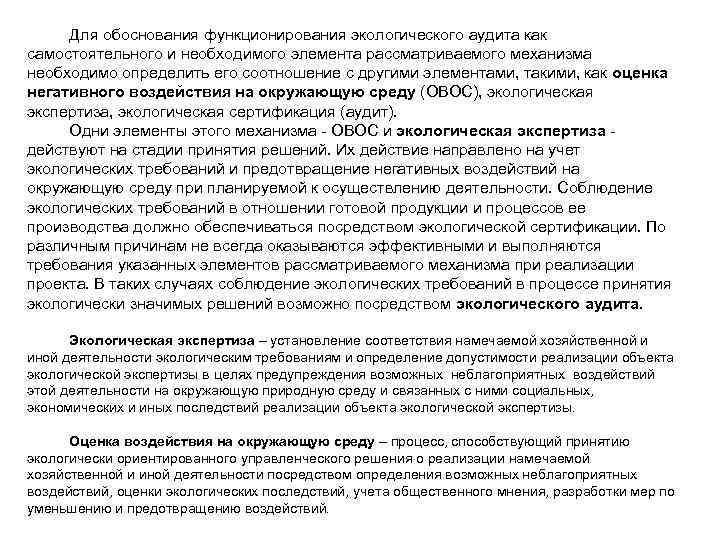 Для обоснования функционирования экологического аудита как самостоятельного и необходимого элемента рассматриваемого механизма необходимо определить его соотношение с другими элементами, такими, как оценка негативного воздействия на окружающую среду (ОВОС), экологическая экспертиза, экологическая сертификация (аудит).

Одни элементы этого механизма - ОВОС и экологическая экспертиза - действуют на стадии принятия решений. Их действие направлено на учет экологических требований и предотвращение негативных воздействий на окружающую среду при планируемой к осуществлению деятельности. Соблюдение экологических требований в отношении готовой продукции и процессов ее производства должно обеспечиваться посредством экологической сертификации. По различным причинам не всегда оказываются эффективными и выполняются требования указанных элементов рассматриваемого механизма при реализации проекта. В таких случаях соблюдение экологических требований в процессе принятия экологически значимых решений возможно посредством экологического аудита.

Экологическая экспертиза – установление соответствия намечаемой хозяйственной и иной деятельности экологическим требованиям и определение допустимости реализации объекта экологической экспертизы в целях предупреждения возможных неблагоприятных воздействий этой деятельности на окружающую природную среду и связанных с ними социальных, экономических и иных последствий реализации объекта экологической экспертизы.

Оценка воздействия на окружающую среду – процесс, способствующий принятию экологически ориентированного управленческого решения о реализации намечаемой хозяйственной и иной деятельности посредством определения возможных неблагоприятных воздействий, оценки экологических последствий, учета общественного мнения, разработки мер по уменьшению и предотвращению воздействий.